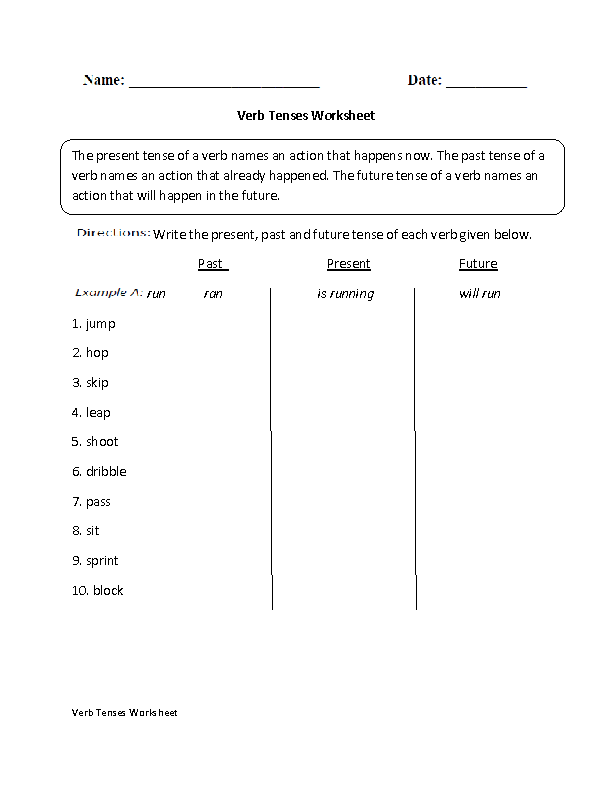 Name: ________________________ Date: __________

Verb Tenses Worksheet

The present tense of a verb names an action that happens now. The past tense of a verb names an action that already happened. The future tense of a verb names an action that will happen in the future.

Directions: Write the present, past and future tense of each verb given below.

| | Past | Present | Future |
|---|---|---|---|
| Example A: run | ran | is running | will run |
| 1. jump | | | |
| 2. hop | | | |
| 3. skip | | | |
| 4. leap | | | |
| 5. shoot | | | |
| 6. dribble | | | |
| 7. pass | | | |
| 8. sit | | | |
| 9. sprint | | | |
| 10. block | | | |

Verb Tenses Worksheet